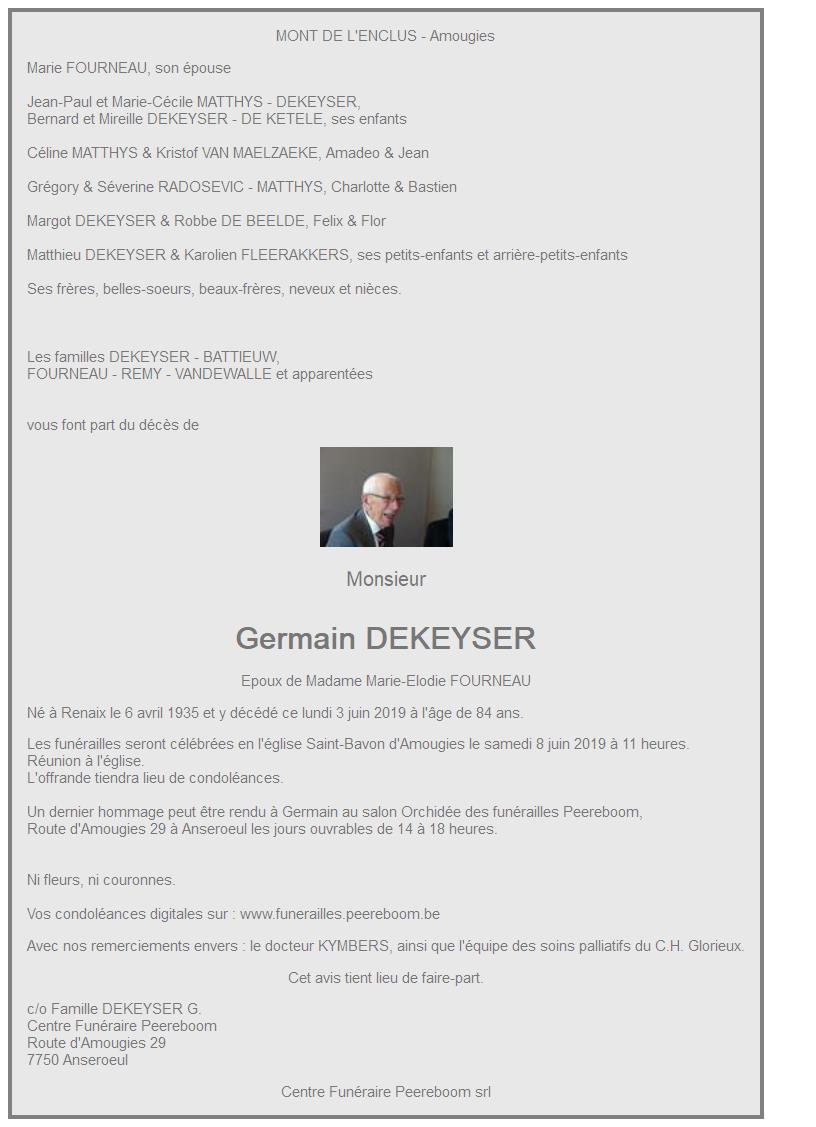 MONT DE L'ENCLUS - Amougies

Marie FOURNEAU, son épouse

Jean-Paul et Marie-Cécile MATTHYS - DEKEYSER,
Bernard et Mireille DEKEYSER - DE KETELE, ses enfants

Céline MATTHYS & Kristof VAN MAELZAEKE, Amadeo & Jean

Grégory & Séverine RADOSEVIC - MATTHYS, Charlotte & Bastien

Margot DEKEYSER & Robbe DE BEELDE, Felix & Flor

Matthieu DEKEYSER & Karolien FLEERAKKERS, ses petits-enfants et arrière-petits-enfants

Ses frères, belles-soeurs, beaux-frères, neveux et nièces.

Les familles DEKEYSER - BATTIEUW,
FOURNEAU - REMY - VANDEWALLE et apparentées

vous font part du décès de

Monsieur

Germain DEKEYSER

Epoux de Madame Marie-Elodie FOURNEAU

Né à Renaix le 6 avril 1935 et y décédé ce lundi 3 juin 2019 à l'âge de 84 ans.

Les funérailles seront célébrées en l'église Saint-Bavon d'Amougies le samedi 8 juin 2019 à 11 heures.
Réunion à l'église.
L'offrande tiendra lieu de condoléances.

Un dernier hommage peut être rendu à Germain au salon Orchidée des funérailles Peereboom,
Route d'Amougies 29 à Anseroeul les jours ouvrables de 14 à 18 heures.

Ni fleurs, ni couronnes.

Vos condoléances digitales sur : www.funerailles.peereboom.be

Avec nos remerciements envers : le docteur KYMBERS, ainsi que l'équipe des soins palliatifs du C.H. Glorieux.

Cet avis tient lieu de faire-part.

c/o Famille DEKEYSER G.
Centre Funéraire Peereboom
Route d'Amougies 29
7750 Anseroeul

Centre Funéraire Peereboom srl